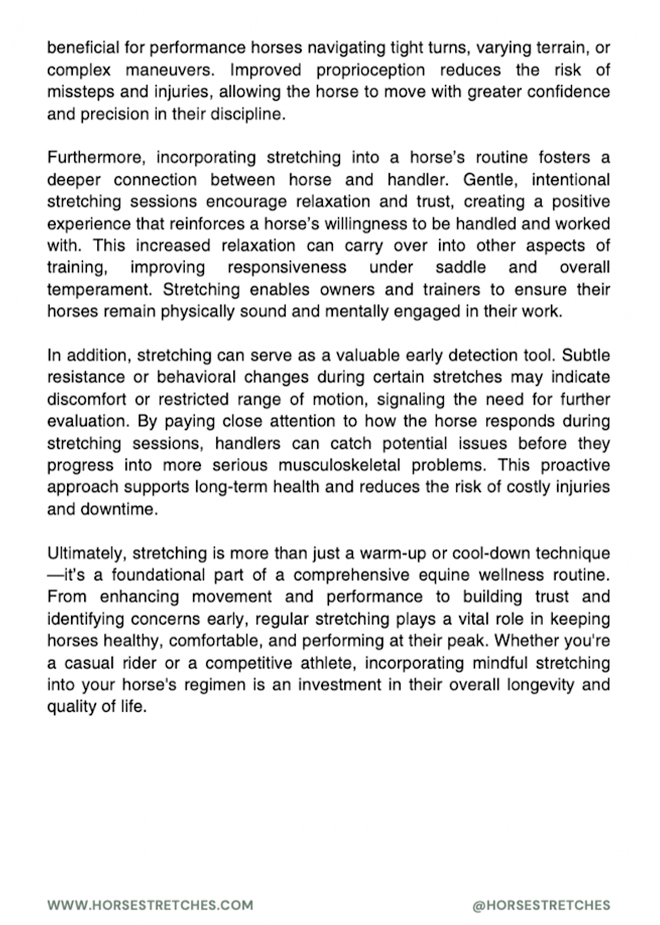 beneficial for performance horses navigating tight turns, varying terrain, or complex maneuvers. Improved proprioception reduces the risk of missteps and injuries, allowing the horse to move with greater confidence and precision in their discipline.

Furthermore, incorporating stretching into a horse's routine fosters a deeper connection between horse and handler. Gentle, intentional stretching sessions encourage relaxation and trust, creating a positive experience that reinforces a horse's willingness to be handled and worked with. This increased relaxation can carry over into other aspects of training, improving responsiveness under saddle and overall temperament. Stretching enables owners and trainers to ensure their horses remain physically sound and mentally engaged in their work.

In addition, stretching can serve as a valuable early detection tool. Subtle resistance or behavioral changes during certain stretches may indicate discomfort or restricted range of motion, signaling the need for further evaluation. By paying close attention to how the horse responds during stretching sessions, handlers can catch potential issues before they progress into more serious musculoskeletal problems. This proactive approach supports long-term health and reduces the risk of costly injuries and downtime.

Ultimately, stretching is more than just a warm-up or cool-down technique—it's a foundational part of a comprehensive equine wellness routine. From enhancing movement and performance to building trust and identifying concerns early, regular stretching plays a vital role in keeping horses healthy, comfortable, and performing at their peak. Whether you're a casual rider or a competitive athlete, incorporating mindful stretching into your horse's regimen is an investment in their overall longevity and quality of life.

WWW.HORSESTRETCHES.COM

@HORSESTRETCHES